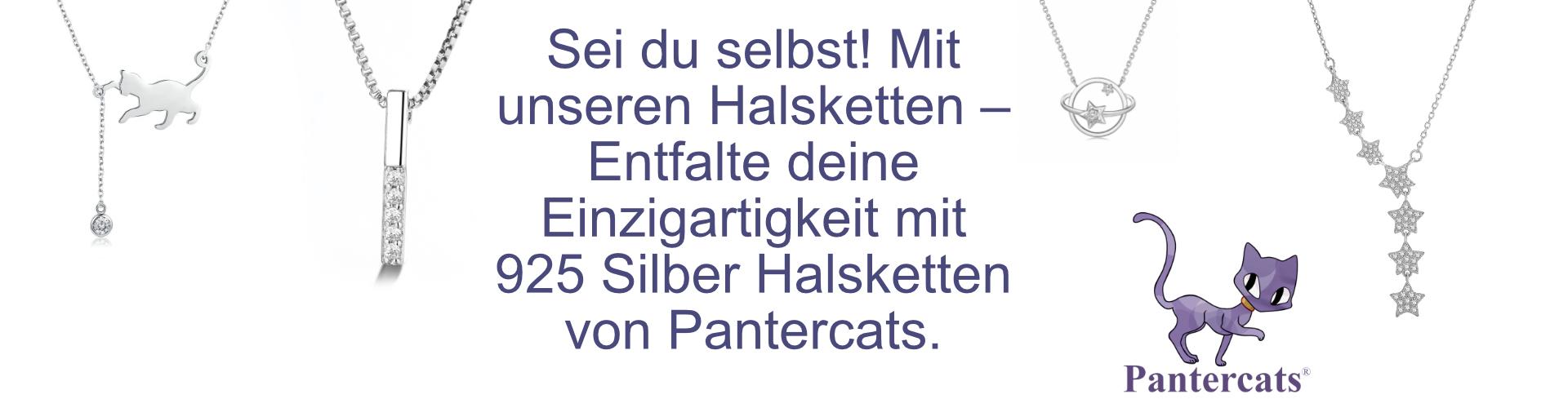 Sei du selbst! Mit unseren Halsketten – Entfalte deine Einzigartigkeit mit 925 Silber Halsketten von Pantercats.

Pantercats®